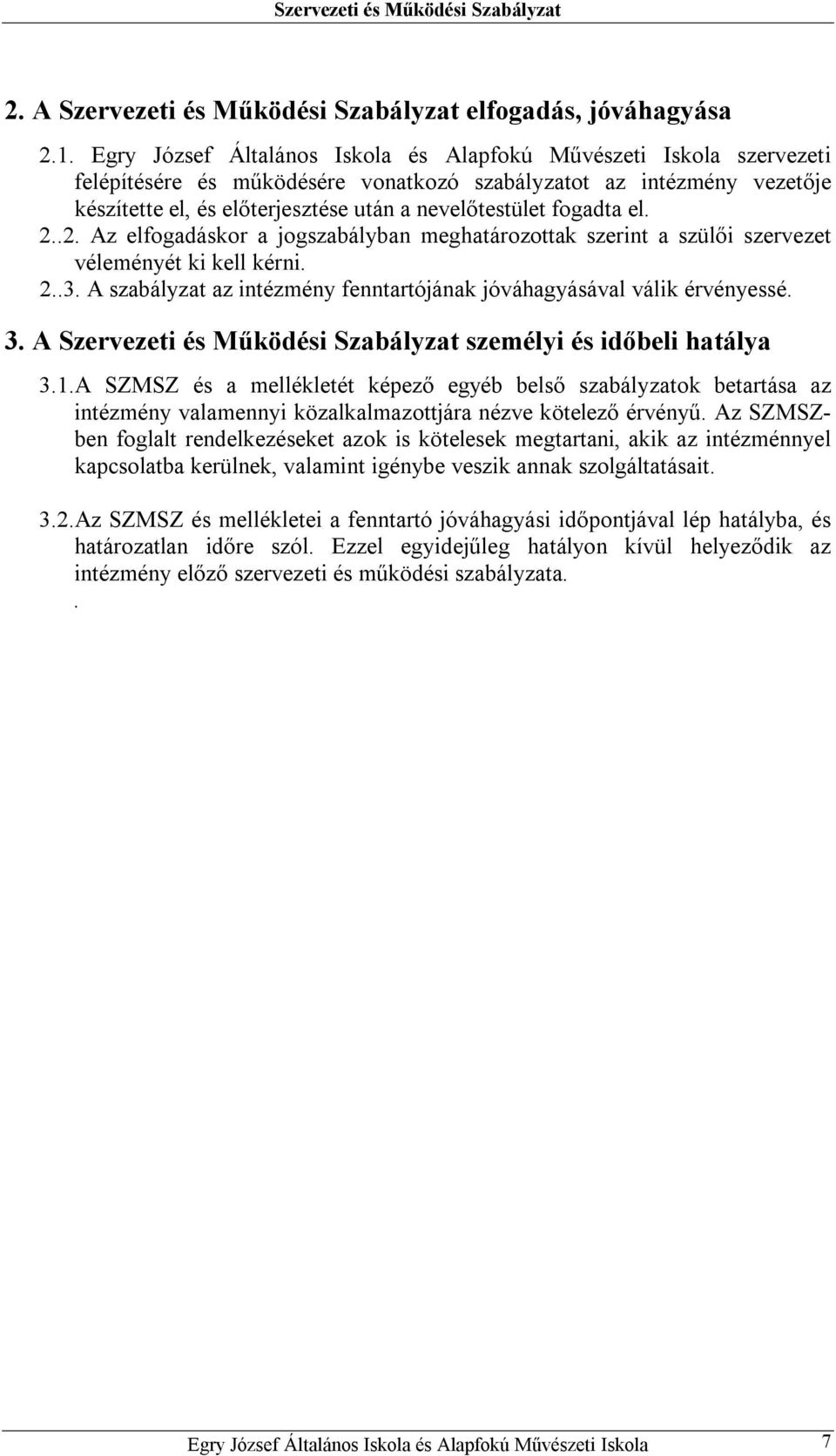 Szervezeti és Működési Szabályzat

2. A Szervezeti és Működési Szabályzat elfogadás, jóváhagyása

2.1. Egry József Általános Iskola és Alapfokú Művészeti Iskola szervezeti felépítésére és működésére vonatkozó szabályzatot az intézmény vezetője készítette el, és előterjesztése után a nevelőtestület fogadta el.

2..2. Az elfogadáskor a jogszabályban meghatározottak szerint a szülői szervezet véleményét ki kell kérni.

2..3. A szabályzat az intézmény fenntartójának jóváhagyásával válik érvényessé.

3. A Szervezeti és Működési Szabályzat személyi és időbeli hatálya

3.1.A SZMSZ és a mellékletét képező egyéb belső szabályzatok betartása az intézmény valamennyi közalkalmazottjára nézve kötelező érvényű. Az SZMSZ-ben foglalt rendelkezéseket azok is kötelesek megtartani, akik az intézménnyel kapcsolatba kerülnek, valamint igénybe veszik annak szolgáltatásait.

3.2.Az SZMSZ és mellékletei a fenntartó jóváhagyási időpontjával lép hatályba, és határozatlan időre szól. Ezzel egyidejűleg hatályon kívül helyeződik az intézmény előző szervezeti és működési szabályzata.
.

Egry József Általános Iskola és Alapfokú Művészeti Iskola 7